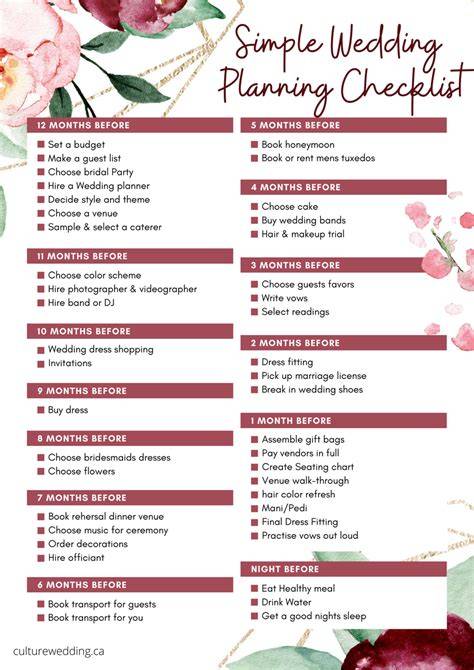 Simple Wedding Planning Checklist

12 MONTHS BEFORE
Set a budget
Make a guest list
Choose bridal Party
Hire a Wedding planner
Decide style and theme
Choose a venue
Sample & select a caterer

11 MONTHS BEFORE
Choose color scheme
Hire photographer & videographer
Hire band or DJ

10 MONTHS BEFORE
Wedding dress shopping
Invitations

9 MONTHS BEFORE
Buy dress

8 MONTHS BEFORE
Choose bridesmaids dresses
Choose flowers

7 MONTHS BEFORE
Book rehersal dinner venue
Choose music for ceremony
Order decorations
Hire officiant

6 MONTHS BEFORE
Book transport for guests
Book transport for you

5 MONTHS BEFORE
Book honeymoon
Book or rent mens tuxedos

4 MONTHS BEFORE
Choose cake
Buy wedding bands
Hair & makeup trial

3 MONTHS BEFORE
Choose guests favors
Write vows
Select readings

2 MONTHS BEFORE
Dress fitting
Pick up marriage license
Break in wedding shoes

1 MONTH BEFORE
Assemble gift bags
Pay vendors in full
Create Seating chart
Venue walk-through
hair color refresh
Mani/Pedi
Final Dress Fitting
Practise vows out loud

NIGHT BEFORE
Eat Healthy meal
Drink Water
Get a good nights sleep

culturewedding.ca